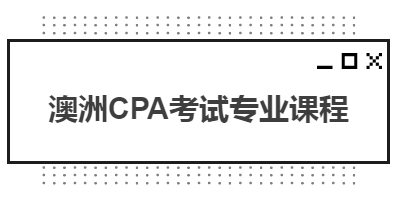 澳洲CPA考试专业课程